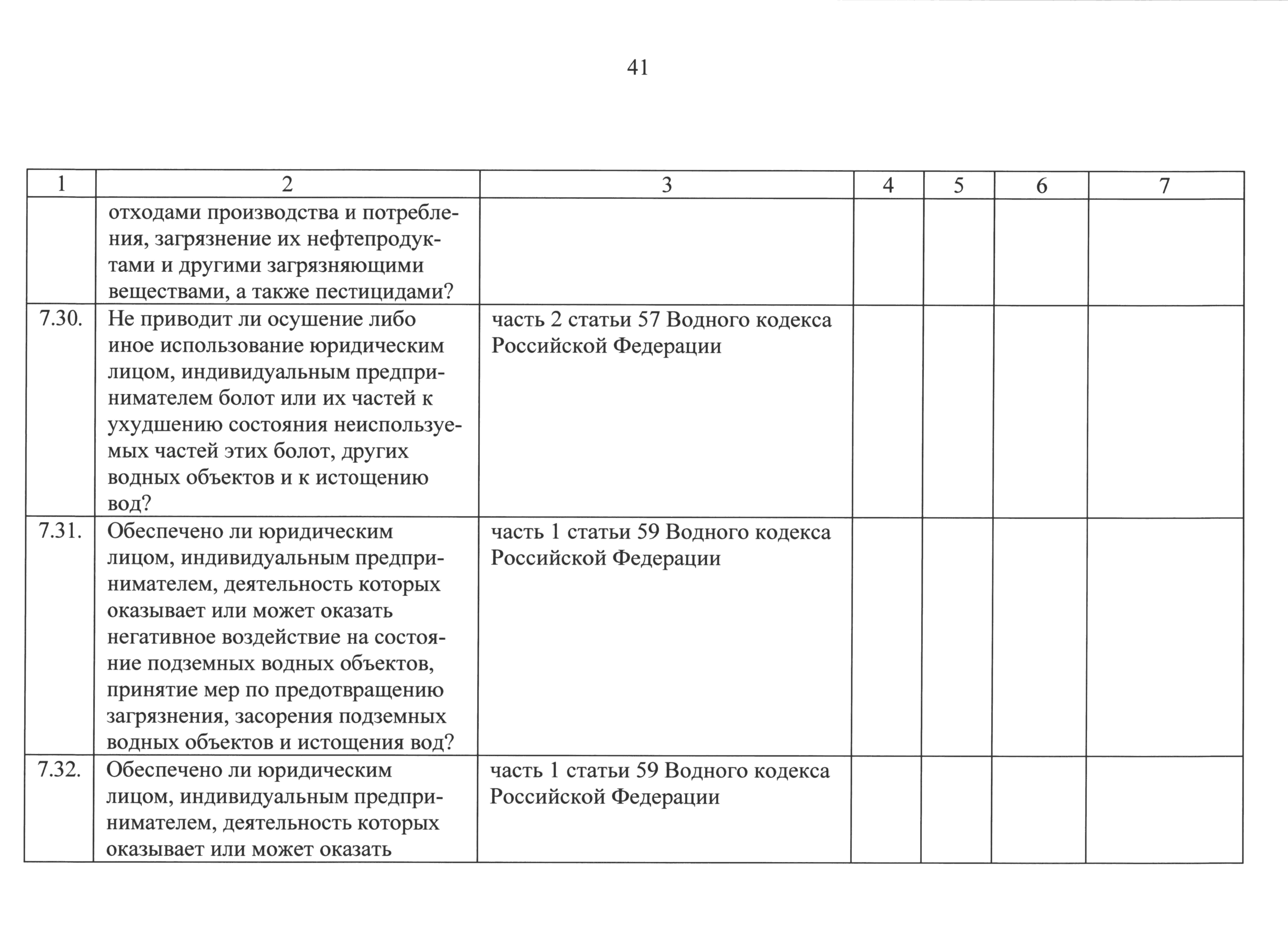 41

| 1 | 2 | 3 | 4 | 5 | 6 | 7 |
|---|---|---|---|---|---|---|
| | отходами производства и потребления, загрязнение их нефтепродуктами и другими загрязняющими веществами, а также пестицидами? | | | | | |
| 7.30. | Не приводит ли осушение либо иное использование юридическим лицом, индивидуальным предпринимателем болот или их частей к ухудшению состояния неиспользуемых частей этих болот, других водных объектов и к истощению вод? | часть 2 статьи 57 Водного кодекса Российской Федерации | | | | |
| 7.31. | Обеспечено ли юридическим лицом, индивидуальным предпринимателем, деятельность которых оказывает или может оказать негативное воздействие на состояние подземных водных объектов, принятие мер по предотвращению загрязнения, засорения подземных водных объектов и истощения вод? | часть 1 статьи 59 Водного кодекса Российской Федерации | | | | |
| 7.32. | Обеспечено ли юридическим лицом, индивидуальным предпринимателем, деятельность которых оказывает или может оказать | часть 1 статьи 59 Водного кодекса Российской Федерации | | | | |